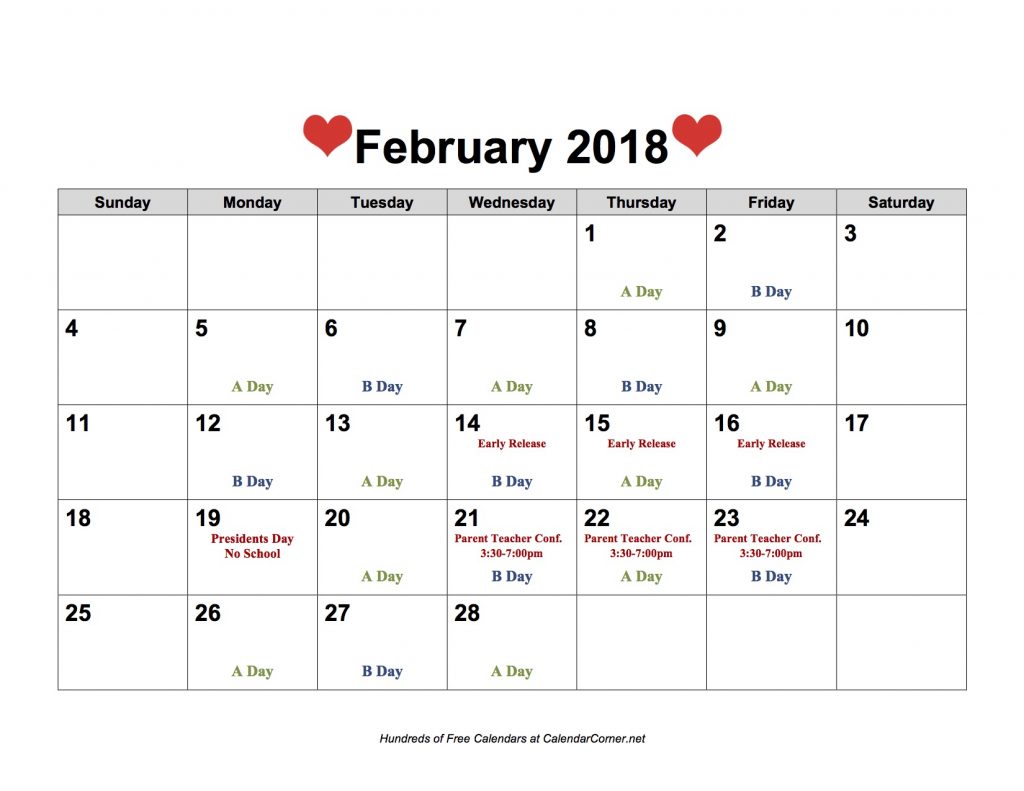 February 2018

| Sunday | Monday | Tuesday | Wednesday | Thursday | Friday | Saturday |
|---|---|---|---|---|---|---|
| | | | | 1 A Day | 2 B Day | 3 |
| 4 | 5 A Day | 6 B Day | 7 A Day | 8 B Day | 9 A Day | 10 |
| 11 | 12 B Day | 13 A Day | 14 Early Release B Day | 15 Early Release A Day | 16 Early Release B Day | 17 |
| 18 | 19 Presidents Day No School | 20 A Day | 21 Parent Teacher Conf. 3:30-7:00pm B Day | 22 Parent Teacher Conf. 3:30-7:00pm A Day | 23 Parent Teacher Conf. 3:30-7:00pm B Day | 24 |
| 25 | 26 A Day | 27 B Day | 28 A Day | | | |

Hundreds of Free Calendars at CalendarCorner.net